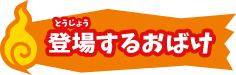 とうじょう
登場するおばけ